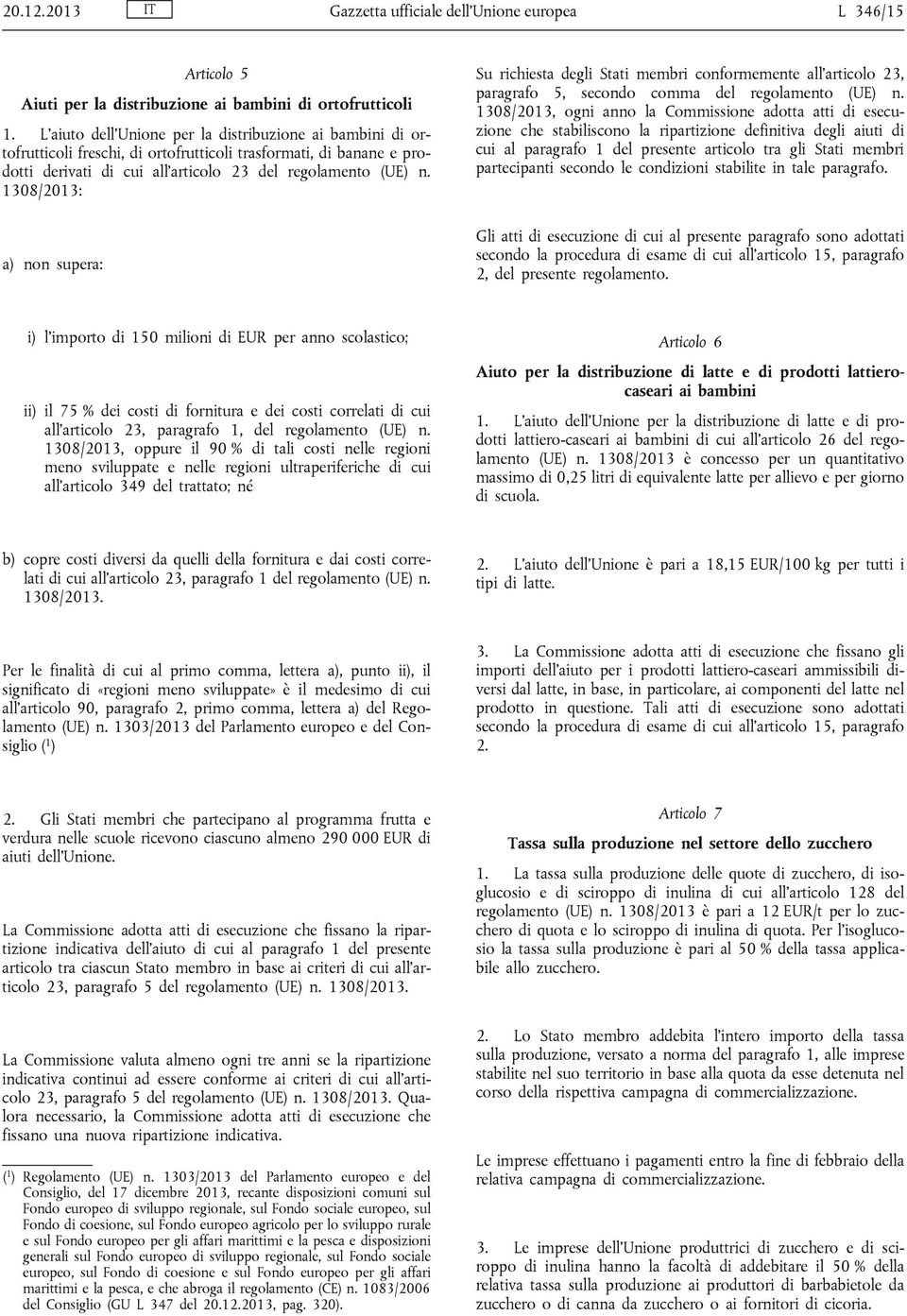 20.12.2013 IT Gazzetta ufficiale dell'Unione europea L 346/15

Articolo 5

Aiuti per la distribuzione ai bambini di ortofrutticoli

1. L'aiuto dell'Unione per la distribuzione ai bambini di ortofrutticoli freschi, di ortofrutticoli trasformati, di banane e prodotti derivati di cui all'articolo 23 del regolamento (UE) n. 1308/2013:

a) non supera:

i) l'importo di 150 milioni di EUR per anno scolastico;

ii) il 75 % dei costi di fornitura e dei costi correlati di cui all'articolo 23, paragrafo 1, del regolamento (UE) n. 1308/2013, oppure il 90 % di tali costi nelle regioni meno sviluppate e nelle regioni ultraperiferiche di cui all'articolo 349 del trattato; né

b) copre costi diversi da quelli della fornitura e dai costi correlati di cui all'articolo 23, paragrafo 1 del regolamento (UE) n. 1308/2013.

Per le finalità di cui al primo comma, lettera a), punto ii), il significato di «regioni meno sviluppate» è il medesimo di cui all'articolo 90, paragrafo 2, primo comma, lettera a) del Regolamento (UE) n. 1303/2013 del Parlamento europeo e del Consiglio ($^1$)

2. Gli Stati membri che partecipano al programma frutta e verdura nelle scuole ricevono ciascuno almeno 290 000 EUR di aiuti dell'Unione.

La Commissione adotta atti di esecuzione che fissano la ripartizione indicativa dell'aiuto di cui al paragrafo 1 del presente articolo tra ciascun Stato membro in base ai criteri di cui all'articolo 23, paragrafo 5 del regolamento (UE) n. 1308/2013.

La Commissione valuta almeno ogni tre anni se la ripartizione indicativa continui ad essere conforme ai criteri di cui all'articolo 23, paragrafo 5 del regolamento (UE) n. 1308/2013. Qualora necessario, la Commissione adotta atti di esecuzione che fissano una nuova ripartizione indicativa.

($^1$) Regolamento (UE) n. 1303/2013 del Parlamento europeo e del Consiglio, del 17 dicembre 2013, recante disposizioni comuni sul Fondo europeo di sviluppo regionale, sul Fondo sociale europeo, sul Fondo di coesione, sul Fondo europeo agricolo per lo sviluppo rurale e sul Fondo europeo per gli affari marittimi e la pesca e disposizioni generali sul Fondo europeo di sviluppo regionale, sul Fondo sociale europeo, sul Fondo di coesione e sul Fondo europeo per gli affari marittimi e la pesca, e che abroga il regolamento (CE) n. 1083/2006 del Consiglio (GU L 347 del 20.12.2013, pag. 320).

Su richiesta degli Stati membri conformemente all'articolo 23, paragrafo 5, secondo comma del regolamento (UE) n. 1308/2013, ogni anno la Commissione adotta atti di esecuzione che stabiliscono la ripartizione definitiva degli aiuti di cui al paragrafo 1 del presente articolo tra gli Stati membri partecipanti secondo le condizioni stabilite in tale paragrafo.

Gli atti di esecuzione di cui al presente paragrafo sono adottati secondo la procedura di esame di cui all'articolo 15, paragrafo 2, del presente regolamento.

Articolo 6

Aiuto per la distribuzione di latte e di prodotti lattiero-caseari ai bambini

1. L'aiuto dell'Unione per la distribuzione di latte e di prodotti lattiero-caseari ai bambini di cui all'articolo 26 del regolamento (UE) n. 1308/2013 è concesso per un quantitativo massimo di 0,25 litri di equivalente latte per allievo e per giorno di scuola.

2. L'aiuto dell'Unione è pari a 18,15 EUR/100 kg per tutti i tipi di latte.

3. La Commissione adotta atti di esecuzione che fissano gli importi dell'aiuto per i prodotti lattiero-caseari ammissibili diversi dal latte, in base, in particolare, ai componenti del latte nel prodotto in questione. Tali atti di esecuzione sono adottati secondo la procedura di esame di cui all'articolo 15, paragrafo 2.

Articolo 7

Tassa sulla produzione nel settore dello zucchero

1. La tassa sulla produzione delle quote di zucchero, di isoglucosio e di sciroppo di inulina di cui all'articolo 128 del regolamento (UE) n. 1308/2013 è pari a 12 EUR/t per lo zucchero di quota e lo sciroppo di inulina di quota. Per l'isoglucosio la tassa sulla produzione è pari al 50 % della tassa applicabile allo zucchero.

2. Lo Stato membro addebita l'intero importo della tassa sulla produzione, versato a norma del paragrafo 1, alle imprese stabilite nel suo territorio in base alla quota da esse detenuta nel corso della rispettiva campagna di commercializzazione.

Le imprese effettuano i pagamenti entro la fine di febbraio della relativa campagna di commercializzazione.

3. Le imprese dell'Unione produttrici di zucchero e di sciroppo di inulina hanno la facoltà di addebitare il 50 % della relativa tassa sulla produzione ai produttori di barbabietole da zucchero o di canna da zucchero o ai fornitori di cicoria.